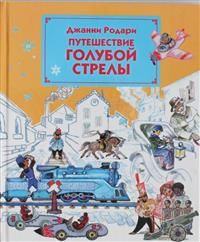 Джанни Родари
ПУТЕШЕСТВИЕ
ГОЛУБОЙ
СТРЕЛЫ